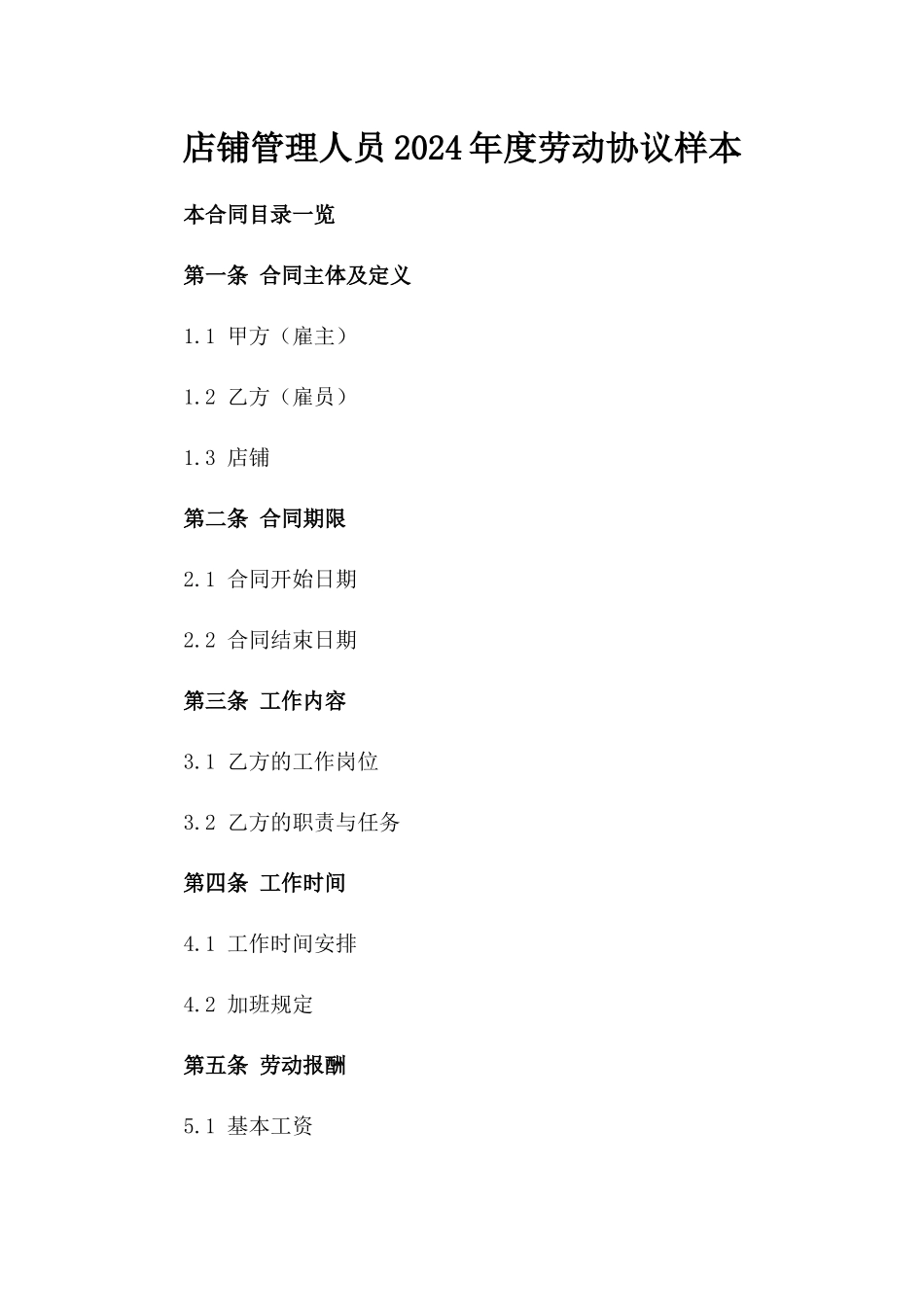 店铺管理人员2024年度劳动协议样本

本合同目录一览

第一条 合同主体及定义

1.1 甲方（雇主）

1.2 乙方（雇员）

1.3 店铺

第二条 合同期限

2.1 合同开始日期

2.2 合同结束日期

第三条 工作内容

3.1 乙方的工作岗位

3.2 乙方的职责与任务

第四条 工作时间

4.1 工作时间安排

4.2 加班规定

第五条 劳动报酬

5.1 基本工资